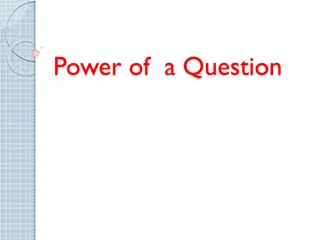 Power of a Question